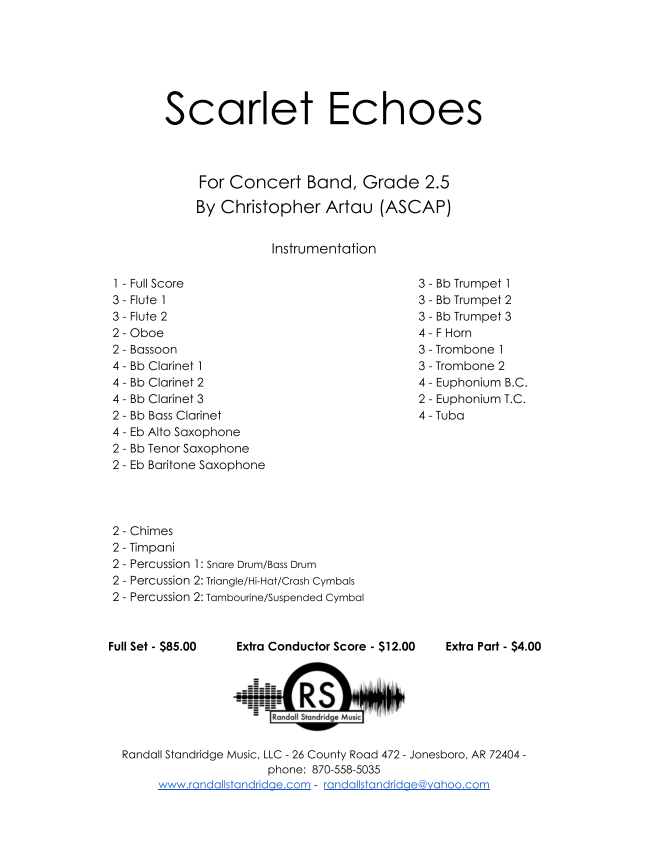 Scarlet Echoes

For Concert Band, Grade 2.5
By Christopher Artau (ASCAP)

Instrumentation

1 - Full Score
3 - Flute 1
3 - Flute 2
2 - Oboe
2 - Bassoon
4 - Bb Clarinet 1
4 - Bb Clarinet 2
4 - Bb Clarinet 3
2 - Bb Bass Clarinet
4 - Eb Alto Saxophone
2 - Bb Tenor Saxophone
2 - Eb Baritone Saxophone

3 - Bb Trumpet 1
3 - Bb Trumpet 2
3 - Bb Trumpet 3
4 - F Horn
3 - Trombone 1
3 - Trombone 2
4 - Euphonium B.C.
2 - Euphonium T.C.
4 - Tuba

2 - Chimes
2 - Timpani
2 - Percussion 1: Snare Drum/Bass Drum
2 - Percussion 2: Triangle/Hi-Hat/Crash Cymbals
2 - Percussion 2: Tambourine/Suspended Cymbal

Full Set - $85.00 Extra Conductor Score - $12.00 Extra Part - $4.00

RS
Randall Standridge Music

Randall Standridge Music, LLC - 26 County Road 472 - Jonesboro, AR 72404 - phone: 870-558-5035
www.randallstandridge.com - randallstandridge@yahoo.com